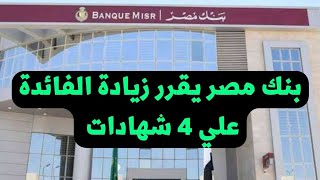 BANQUE MISR | بنك مصر

بنك مصر يقرر زيادة الفائدة علي 4 شهادات